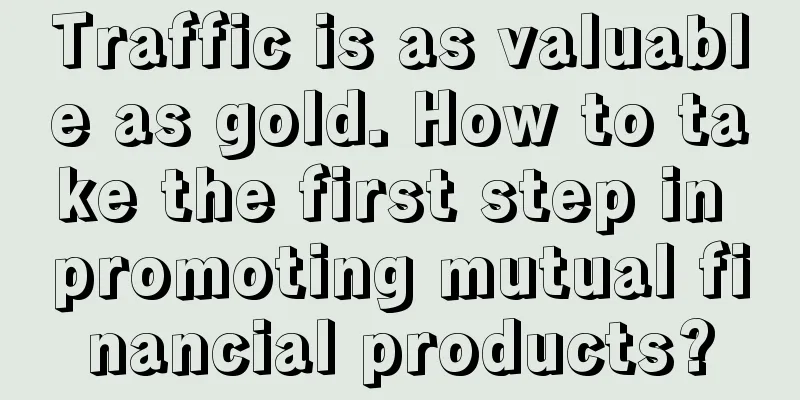 Traffic is as valuable as gold. How to take the first step in promoting mutual financial products?